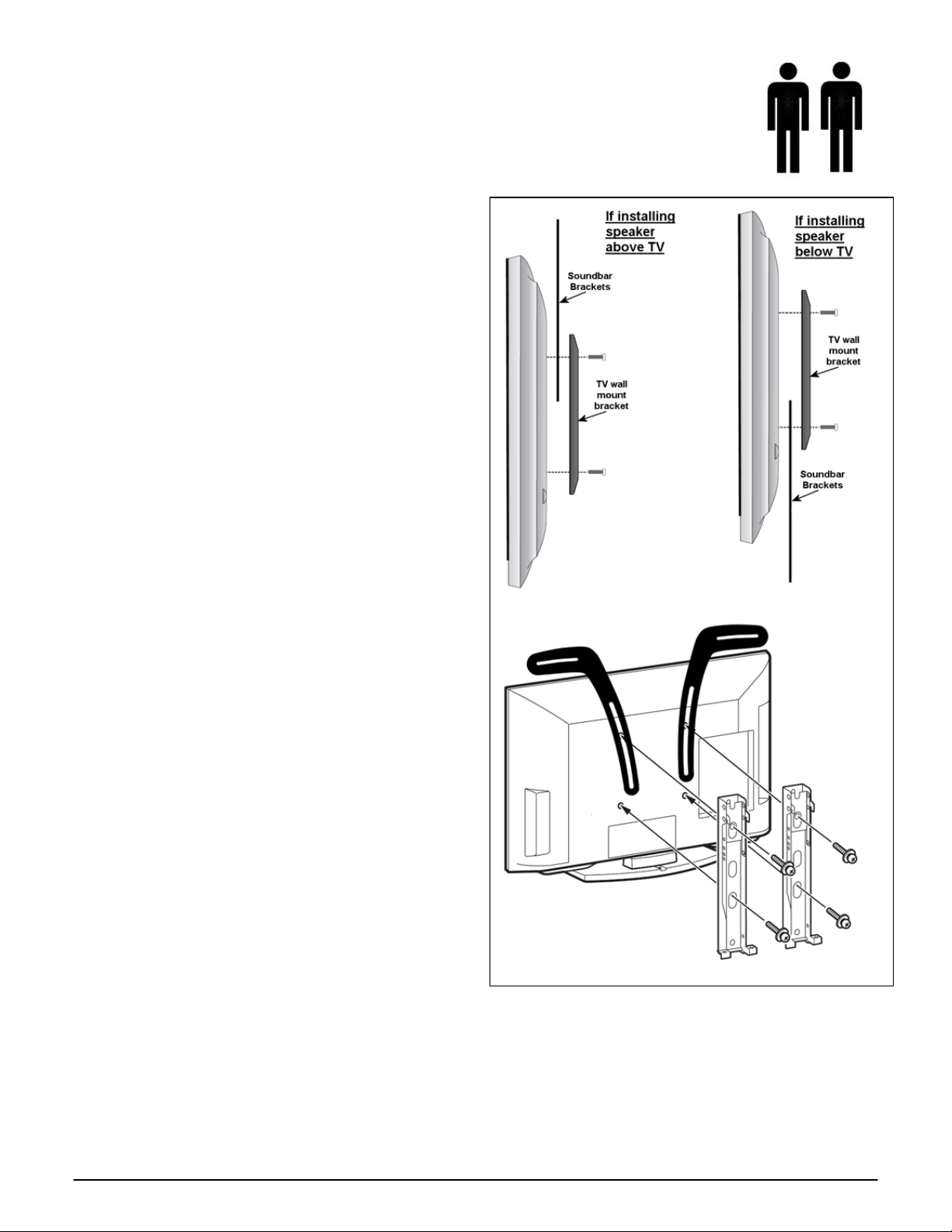 If installing speaker above TV

Soundbar Brackets

TV wall mount bracket

If installing speaker below TV

TV wall mount bracket

Soundbar Brackets